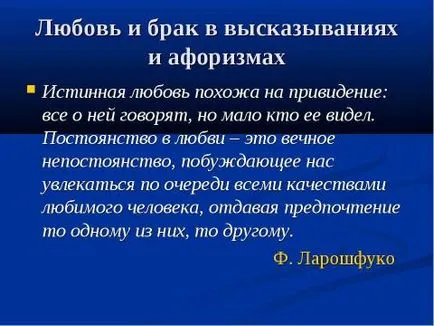 Любовь и брак в высказываниях и афоризмах

Истинная любовь похожа на привидение: все о ней говорят, но мало кто ее видел. Постоянство в любви – это вечное непостоянство, побуждающее нас увлекаться по очереди всеми качествами любимого человека, отдавая предпочтение то одному из них, то другому.

Ф. Ларошфуко